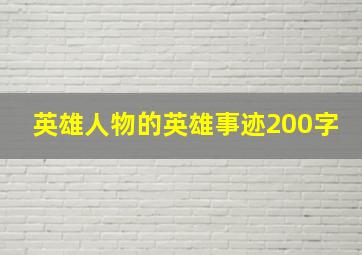 英雄人物的英雄事迹200字